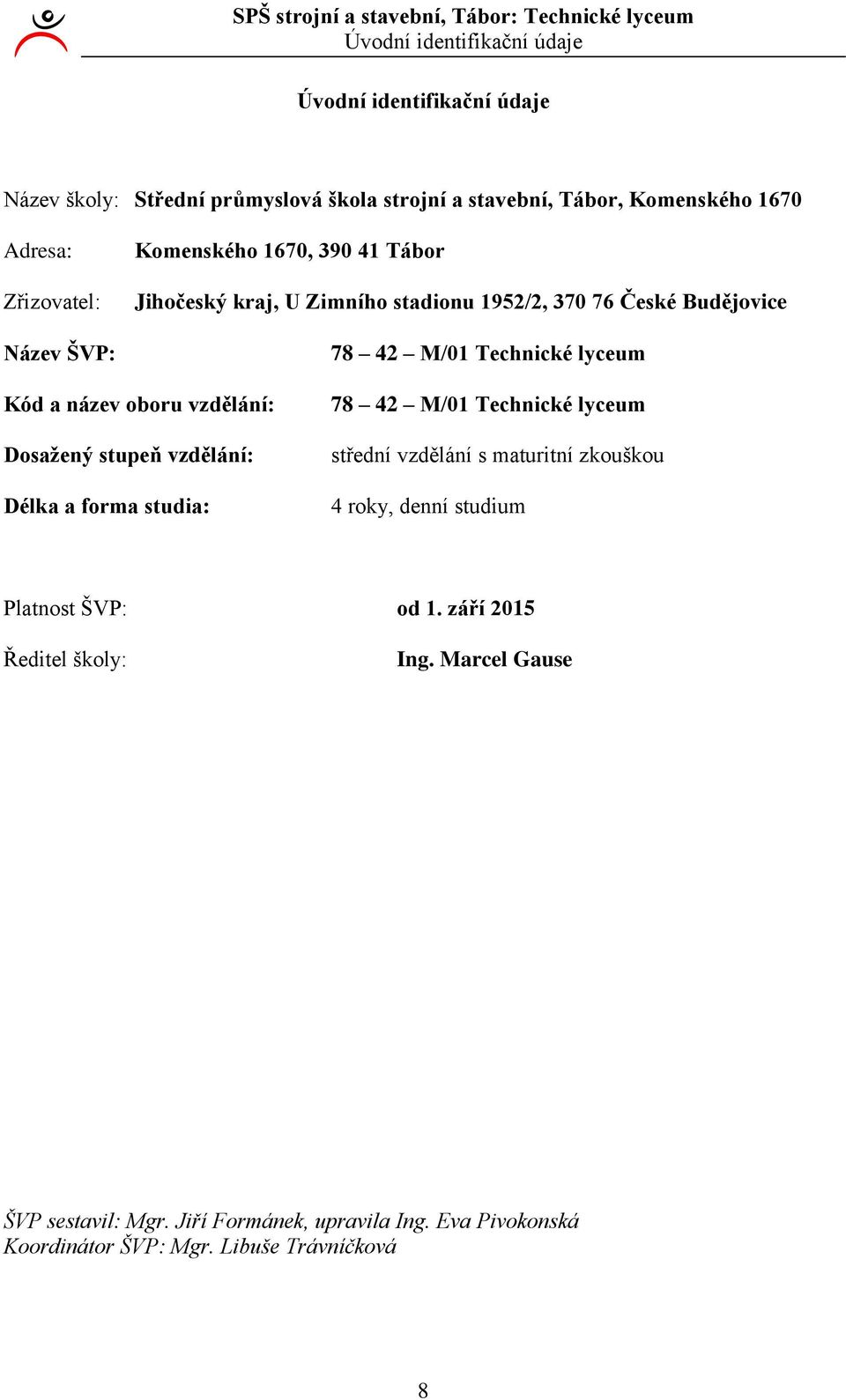 SPŠ strojní a stavební, Tábor: Technické lyceum
Úvodní identifikační údaje

Úvodní identifikační údaje

Název školy: Střední průmyslová škola strojní a stavební, Tábor, Komenského 1670

Adresa: Komenského 1670, 390 41 Tábor

Zřizovatel: Jihočeský kraj, U Zimního stadionu 1952/2, 370 76 České Budějovice

Název ŠVP: 78 – 42 – M/01 Technické lyceum

Kód a název oboru vzdělání: 78 – 42 – M/01 Technické lyceum

Dosažený stupeň vzdělání: střední vzdělání s maturitní zkouškou

Délka a forma studia: 4 roky, denní studium

Platnost ŠVP: od 1. září 2015

Ředitel školy: Ing. Marcel Gause

ŠVP sestavil: Mgr. Jiří Formánek, upravila Ing. Eva Pivokonská
Koordinátor ŠVP: Mgr. Libuše Trávníčková

8